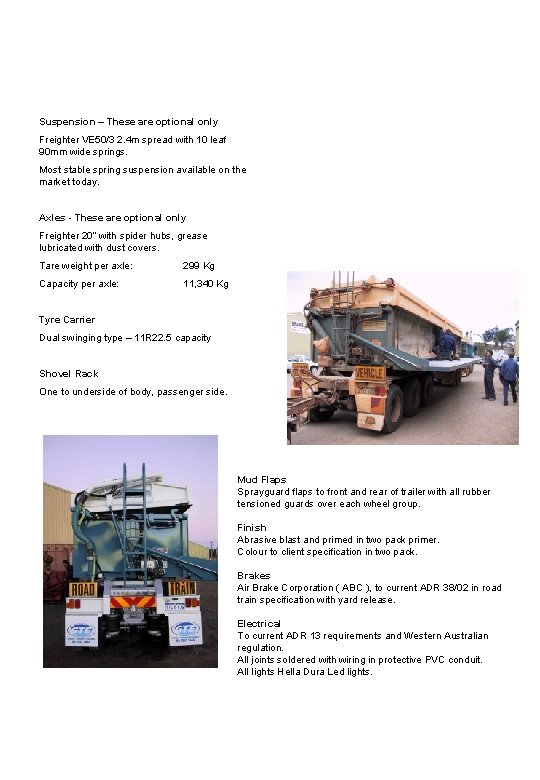 Suspension – These are optional only

Freighter VE50/3 2.4m spread with 10 leaf 90mm wide springs.

Most stable spring suspension available on the market today.

Axles - These are optional only

Freighter 20" with spider hubs, grease lubricated with dust covers.

Tare weight per axle: 299 Kg

Capacity per axle: 11,340 Kg

Tyre Carrier

Dual swinging type – 11R22.5 capacity

Shovel Rack

One to underside of body, passenger side.

VEHICLE

ROAD TRAIN

Mud Flaps
Sprayguard flaps to front and rear of trailer with all rubber tensioned guards over each wheel group.

Finish
Abrasive blast and primed in two pack primer.
Colour to client specification in two pack.

Brakes
Air Brake Corporation ( ABC ), to current ADR 38/02 in road train specification with yard release.

Electrical
To current ADR 13 requirements and Western Australian regulation.
All joints soldered with wiring in protective PVC conduit.
All lights Hella Dura Led lights.